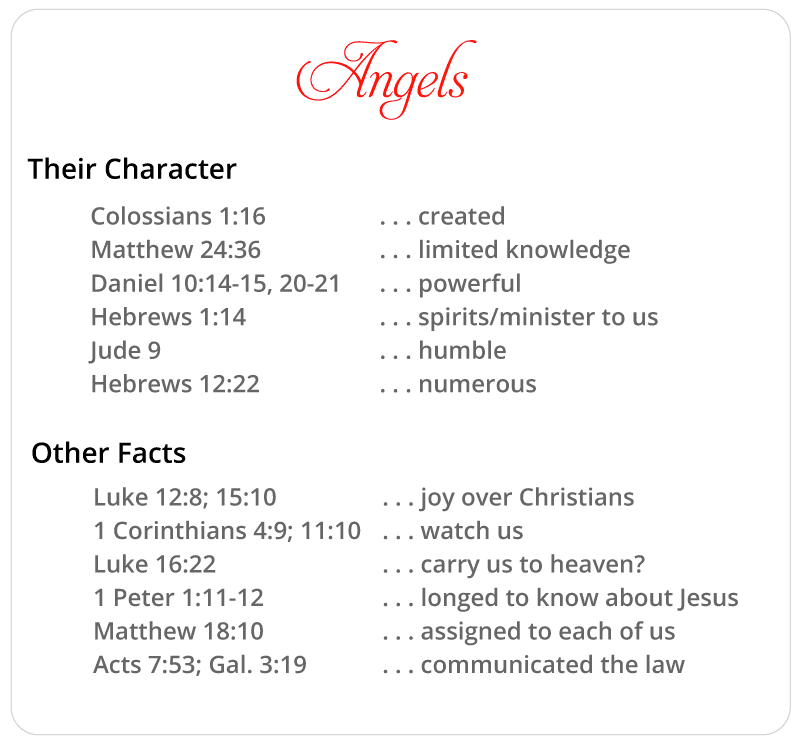 Angels

Their Character

Colossians 1:16 . . . created
Matthew 24:36 . . . limited knowledge
Daniel 10:14-15, 20-21 . . . powerful
Hebrews 1:14 . . . spirits/minister to us
Jude 9 . . . humble
Hebrews 12:22 . . . numerous

Other Facts

Luke 12:8; 15:10 . . . joy over Christians
1 Corinthians 4:9; 11:10 . . . watch us
Luke 16:22 . . . carry us to heaven?
1 Peter 1:11-12 . . . longed to know about Jesus
Matthew 18:10 . . . assigned to each of us
Acts 7:53; Gal. 3:19 . . . communicated the law